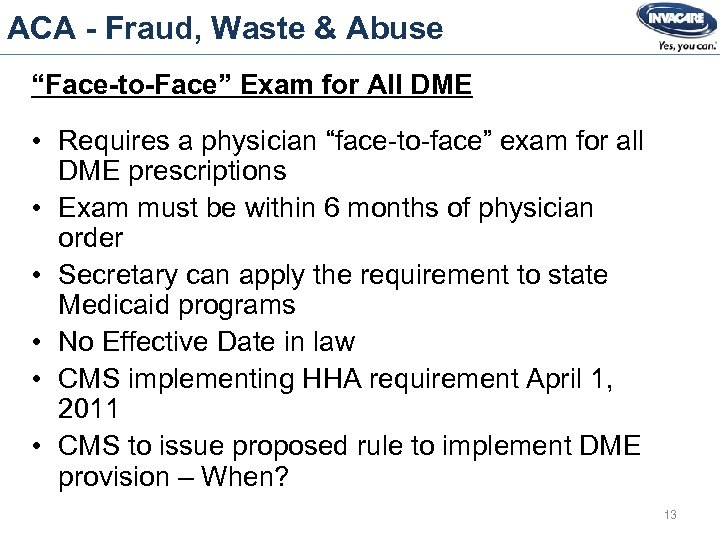 ACA - Fraud, Waste & Abuse

INVACARE
Yes, you can.

"Face-to-Face" Exam for All DME

• Requires a physician "face-to-face" exam for all DME prescriptions
• Exam must be within 6 months of physician order
• Secretary can apply the requirement to state Medicaid programs
• No Effective Date in law
• CMS implementing HHA requirement April 1, 2011
• CMS to issue proposed rule to implement DME provision – When?

13